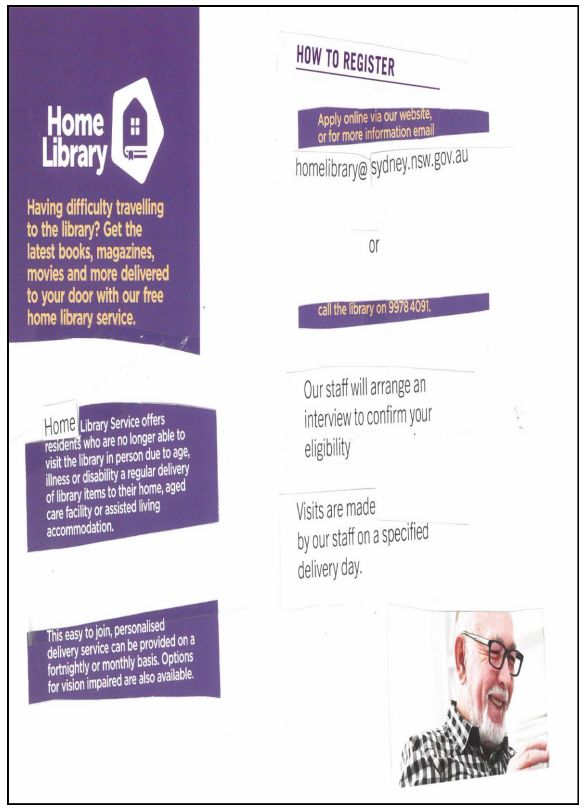 Home Library

Having difficulty travelling to the library? Get the latest books, magazines, movies and more delivered to your door with our free home library service.

Home Library Service offers residents who are no longer able to visit the library in person due to age, illness or disability a regular delivery of library items to their home, aged care facility or assisted living accommodation.

This easy to join, personalised delivery service can be provided on a fortnightly or monthly basis. Options for vision impaired are also available.

HOW TO REGISTER

Apply online via our website, or for more information email

homelibrary@sydney.nsw.gov.au

or

call the library on 9978 4091.

Our staff will arrange an interview to confirm your eligibility

Visits are made by our staff on a specified delivery day.